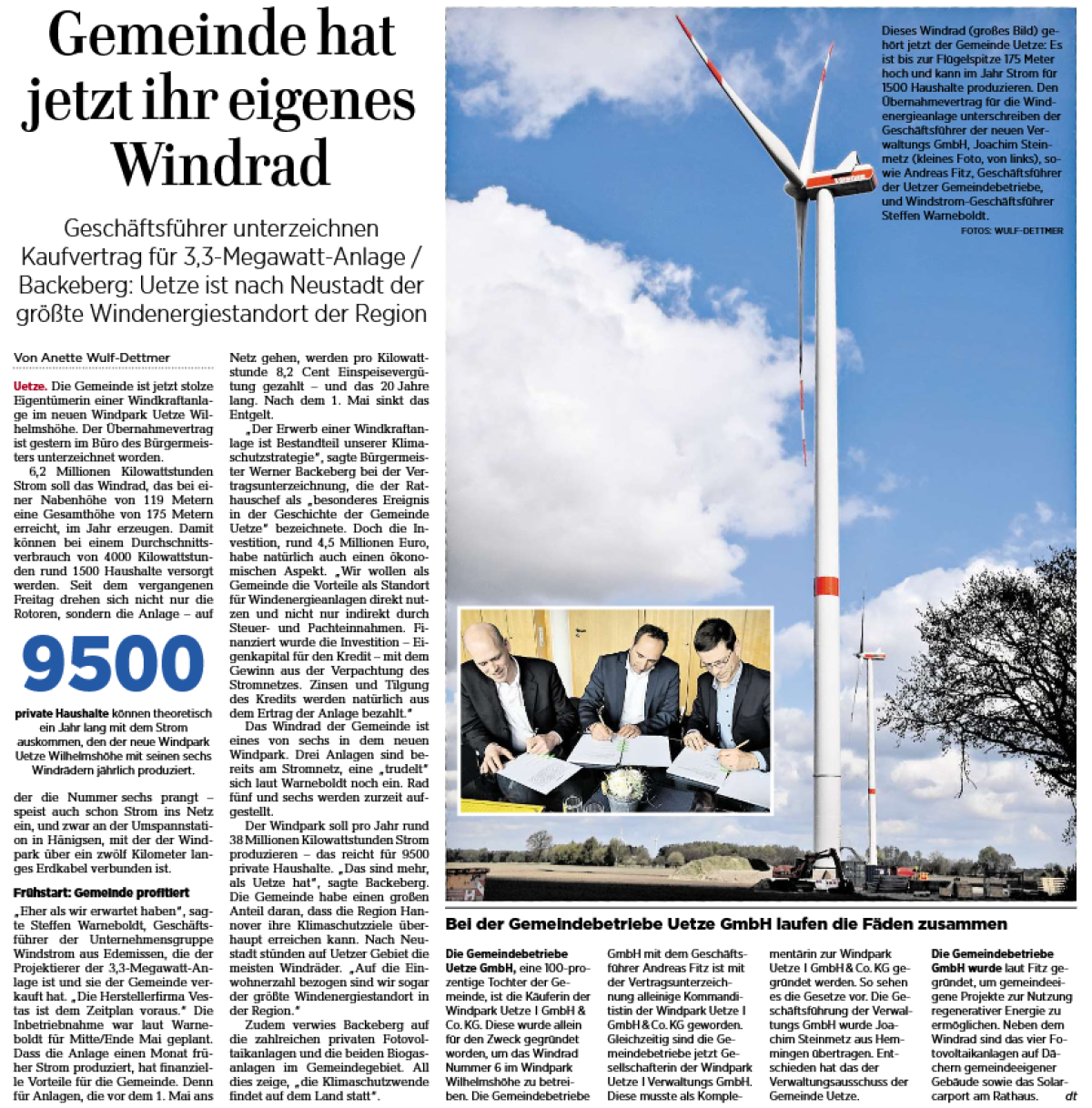 Gemeinde hat jetzt ihr eigenes Windrad

Geschäftsführer unterzeichnen Kaufvertrag für 3,3-Megawatt-Anlage / Backeberg: Uetze ist nach Neustadt der größte Windenergiestandort der Region

Von Anette Wulf-Dettmer

Uetze. Die Gemeinde ist jetzt stolze Eigentümerin einer Windkraftanlage im neuen Windpark Uetze Wilhelmshöhe. Der Übernahmevertrag ist gestern im Büro des Bürgermeisters unterzeichnet worden.

6,2 Millionen Kilowattstunden Strom soll das Windrad, das bei einer Nabenhöhe von 119 Metern eine Gesamthöhe von 175 Metern erreicht, im Jahr erzeugen. Damit können bei einem Durchschnittsverbrauch von 4000 Kilowattstunden rund 1500 Haushalte versorgt werden. Seit dem vergangenen Freitag drehen sich nicht nur die Rotoren, sondern die Anlage – auf

9500

private Haushalte können theoretisch ein Jahr lang mit dem Strom auskommen, den der neue Windpark Uetze Wilhelmshöhe mit seinen sechs Windrädern jährlich produziert.

der die Nummer sechs prangt – speist auch schon Strom ins Netz ein, und zwar an der Umspannstation in Hänigsen, mit der der Windpark über ein zwölf Kilometer langes Erdkabel verbunden ist.

Frühstart: Gemeinde profitiert

„Eher als wir erwartet haben", sagte Steffen Warneboldt, Geschäftsführer der Unternehmensgruppe Windstrom aus Edemissen, die der Projektierer der 3,3-Megawatt-Anlage ist und sie der Gemeinde verkauft hat. „Die Herstellerfirma Vestas ist dem Zeitplan voraus." Die Inbetriebnahme war laut Warneboldt für Mitte/Ende Mai geplant. Dass die Anlage einen Monat früher Strom produziert, hat finanzielle Vorteile für die Gemeinde. Denn für Anlagen, die vor dem 1. Mai ans Netz gehen, werden pro Kilowattstunde 8,2 Cent Einspeisevergütung gezahlt – und das 20 Jahre lang. Nach dem 1. Mai sinkt das Entgelt.

„Der Erwerb einer Windkraftanlage ist Bestandteil unserer Klimaschutzstrategie", sagte Bürgermeister Werner Backeberg bei der Vertragsunterzeichnung, die der Rathauschef als „besonderes Ereignis in der Geschichte der Gemeinde Uetze" bezeichnete. Doch die Investition, rund 4,5 Millionen Euro, habe natürlich auch einen ökonomischen Aspekt. „Wir wollen als Gemeinde die Vorteile als Standort für Windenergieanlagen direkt nutzen und nicht nur indirekt durch Steuer- und Pachteinnahmen. Finanziert wurde die Investition – Eigenkapital für den Kredit – mit dem Gewinn aus der Verpachtung des Stromnetzes. Zinsen und Tilgung des Kredits werden natürlich aus dem Ertrag der Anlage bezahlt."

Das Windrad der Gemeinde ist eines von sechs in dem neuen Windpark. Drei Anlagen sind bereits am Stromnetz, eine „trudelt" sich laut Warneboldt noch ein. Rad fünf und sechs werden zurzeit aufgestellt.

Der Windpark soll pro Jahr rund 38 Millionen Kilowattstunden Strom produzieren – das reicht für 9500 private Haushalte. „Das sind mehr, als Uetze hat", sagte Backeberg. Die Gemeinde habe einen großen Anteil daran, dass die Region Hannover ihre Klimaschutzziele überhaupt erreichen kann. Nach Neustadt stünden auf Uetzer Gebiet die meisten Windräder. „Auf die Einwohnerzahl bezogen sind wir sogar der größte Windenergiestandort in der Region."

Zudem verwies Backeberg auf die zahlreichen privaten Fotovoltaikanlagen und die beiden Biogasanlagen im Gemeindegebiet. All dies zeige, „die Klimaschutzwende findet auf dem Land statt".

Dieses Windrad (großes Bild) gehört jetzt der Gemeinde Uetze: Es ist bis zur Flügelspitze 175 Meter hoch und kann im Jahr Strom für 1500 Haushalte produzieren. Den Übernahmevertrag für die Windenergieanlage unterschreiben der Geschäftsführer der neuen Verwaltungs GmbH, Joachim Steinmetz (kleines Foto, von links), sowie Andreas Fitz, Geschäftsführer der Uetzer Gemeindebetriebe, und Windstrom-Geschäftsführer Steffen Warneboldt.
FOTOS: WULF-DETTMER

Bei der Gemeindebetriebe Uetze GmbH laufen die Fäden zusammen

Die Gemeindebetriebe Uetze GmbH, eine 100-prozentige Tochter der Gemeinde, ist die Käuferin der Windpark Uetze I GmbH & Co. KG. Diese wurde allein für den Zweck gegründet worden, um das Windrad Nummer 6 im Windpark Wilhelmshöhe zu betreiben. Die Gemeindebetriebe GmbH mit dem Geschäftsführer Andreas Fitz ist mit der Vertragsunterzeichnung alleinige Kommanditistin der Windpark Uetze I GmbH & Co. KG geworden. Gleichzeitig sind die Gemeindebetriebe jetzt Gesellschafterin der Windpark Uetze I Verwaltungs GmbH. Diese musste als Komplementärin zur Windpark Uetze I GmbH & Co. KG gegründet werden. So sehen es die Gesetze vor. Die Geschäftsführung der Verwaltungs GmbH wurde Joachim Steinmetz aus Hemmingen übertragen. Entschieden hat das der Verwaltungsausschuss der Gemeinde Uetze.

Die Gemeindebetriebe GmbH wurde laut Fitz gegründet, um gemeindeeigene Projekte zur Nutzung regenerativer Energie zu ermöglichen. Neben dem Windrad sind das vier Fotovoltaikanlagen auf Dächern gemeindeeigener Gebäude sowie das Solarcarport am Rathaus. dt